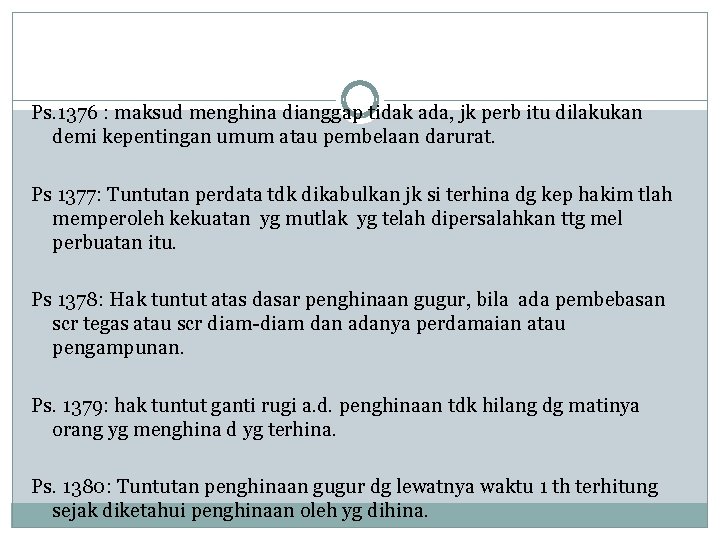 Ps.1376 : maksud menghina dianggap tidak ada, jk perb itu dilakukan demi kepentingan umum atau pembelaan darurat.

Ps 1377: Tuntutan perdata tdk dikabulkan jk si terhina dg kep hakim tlah memperoleh kekuatan yg mutlak yg telah dipersalahkan ttg mel perbuatan itu.

Ps 1378: Hak tuntut atas dasar penghinaan gugur, bila ada pembebasan scr tegas atau scr diam-diam dan adanya perdamaian atau pengampunan.

Ps. 1379: hak tuntut ganti rugi a.d. penghinaan tdk hilang dg matinya orang yg menghina d yg terhina.

Ps. 1380: Tuntutan penghinaan gugur dg lewatnya waktu 1 th terhitung sejak diketahui penghinaan oleh yg dihina.